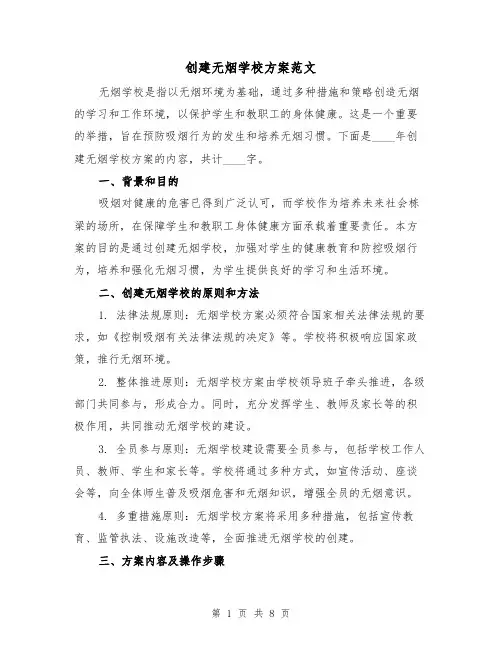 创建无烟学校方案范文

无烟学校是指以无烟环境为基础，通过多种措施和策略创造无烟的学习和工作环境，以保护学生和教职工的身体健康。这是一个重要的举措，旨在预防吸烟行为的发生和培养无烟习惯。下面是____年创建无烟学校方案的内容，共计____字。

一、背景和目的

吸烟对健康的危害已得到广泛认可，而学校作为培养未来社会栋梁的场所，在保障学生和教职工身体健康方面承载着重要责任。本方案的目的是通过创建无烟学校，加强对学生的健康教育和防控吸烟行为，培养和强化无烟习惯，为学生提供良好的学习和生活环境。

二、创建无烟学校的原则和方法

1. 法律法规原则：无烟学校方案必须符合国家相关法律法规的要求，如《控制吸烟有关法律法规的决定》等。学校将积极响应国家政策，推行无烟环境。

2. 整体推进原则：无烟学校方案由学校领导班子牵头推进，各级部门共同参与，形成合力。同时，充分发挥学生、教师及家长等的积极作用，共同推动无烟学校的建设。

3. 全员参与原则：无烟学校建设需要全员参与，包括学校工作人员、教师、学生和家长等。学校将通过多种方式，如宣传活动、座谈会等，向全体师生普及吸烟危害和无烟知识，增强全员的无烟意识。

4. 多重措施原则：无烟学校方案将采用多种措施，包括宣传教育、监管执法、设施改造等，全面推进无烟学校的创建。

三、方案内容及操作步骤

第 1 页 共 8 页